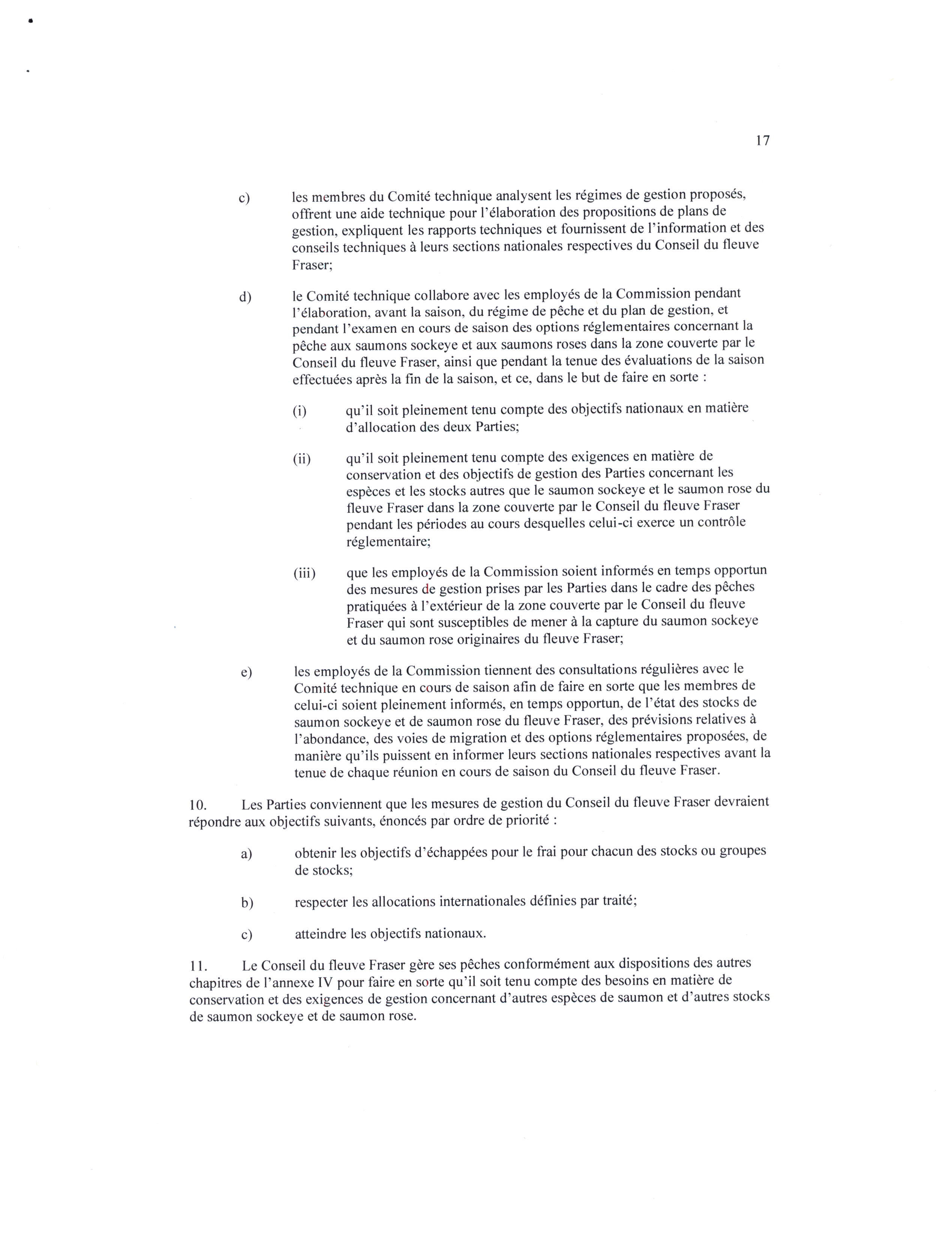 17

c) les membres du Comité technique analysent les régimes de gestion proposés, offrent une aide technique pour l'élaboration des propositions de plans de gestion, expliquent les rapports techniques et fournissent de l'information et des conseils techniques à leurs sections nationales respectives du Conseil du fleuve Fraser;

d) le Comité technique collabore avec les employés de la Commission pendant l'élaboration, avant la saison, du régime de pêche et du plan de gestion, et pendant l'examen en cours de saison des options réglementaires concernant la pêche aux saumons sockeye et aux saumons roses dans la zone couverte par le Conseil du fleuve Fraser, ainsi que pendant la tenue des évaluations de la saison effectuées après la fin de la saison, et ce, dans le but de faire en sorte :

(i) qu'il soit pleinement tenu compte des objectifs nationaux en matière d'allocation des deux Parties;

(ii) qu'il soit pleinement tenu compte des exigences en matière de conservation et des objectifs de gestion des Parties concernant les espèces et les stocks autres que le saumon sockeye et le saumon rose du fleuve Fraser dans la zone couverte par le Conseil du fleuve Fraser pendant les périodes au cours desquelles celui-ci exerce un contrôle réglementaire;

(iii) que les employés de la Commission soient informés en temps opportun des mesures de gestion prises par les Parties dans le cadre des pêches pratiquées à l'extérieur de la zone couverte par le Conseil du fleuve Fraser qui sont susceptibles de mener à la capture du saumon sockeye et du saumon rose originaires du fleuve Fraser;

e) les employés de la Commission tiennent des consultations régulières avec le Comité technique en cours de saison afin de faire en sorte que les membres de celui-ci soient pleinement informés, en temps opportun, de l'état des stocks de saumon sockeye et de saumon rose du fleuve Fraser, des prévisions relatives à l'abondance, des voies de migration et des options réglementaires proposées, de manière qu'ils puissent en informer leurs sections nationales respectives avant la tenue de chaque réunion en cours de saison du Conseil du fleuve Fraser.

10. Les Parties conviennent que les mesures de gestion du Conseil du fleuve Fraser devraient répondre aux objectifs suivants, énoncés par ordre de priorité :

a) obtenir les objectifs d'échappées pour le frai pour chacun des stocks ou groupes de stocks;

b) respecter les allocations internationales définies par traité;

c) atteindre les objectifs nationaux.

11. Le Conseil du fleuve Fraser gère ses pêches conformément aux dispositions des autres chapitres de l'annexe IV pour faire en sorte qu'il soit tenu compte des besoins en matière de conservation et des exigences de gestion concernant d'autres espèces de saumon et d'autres stocks de saumon sockeye et de saumon rose.